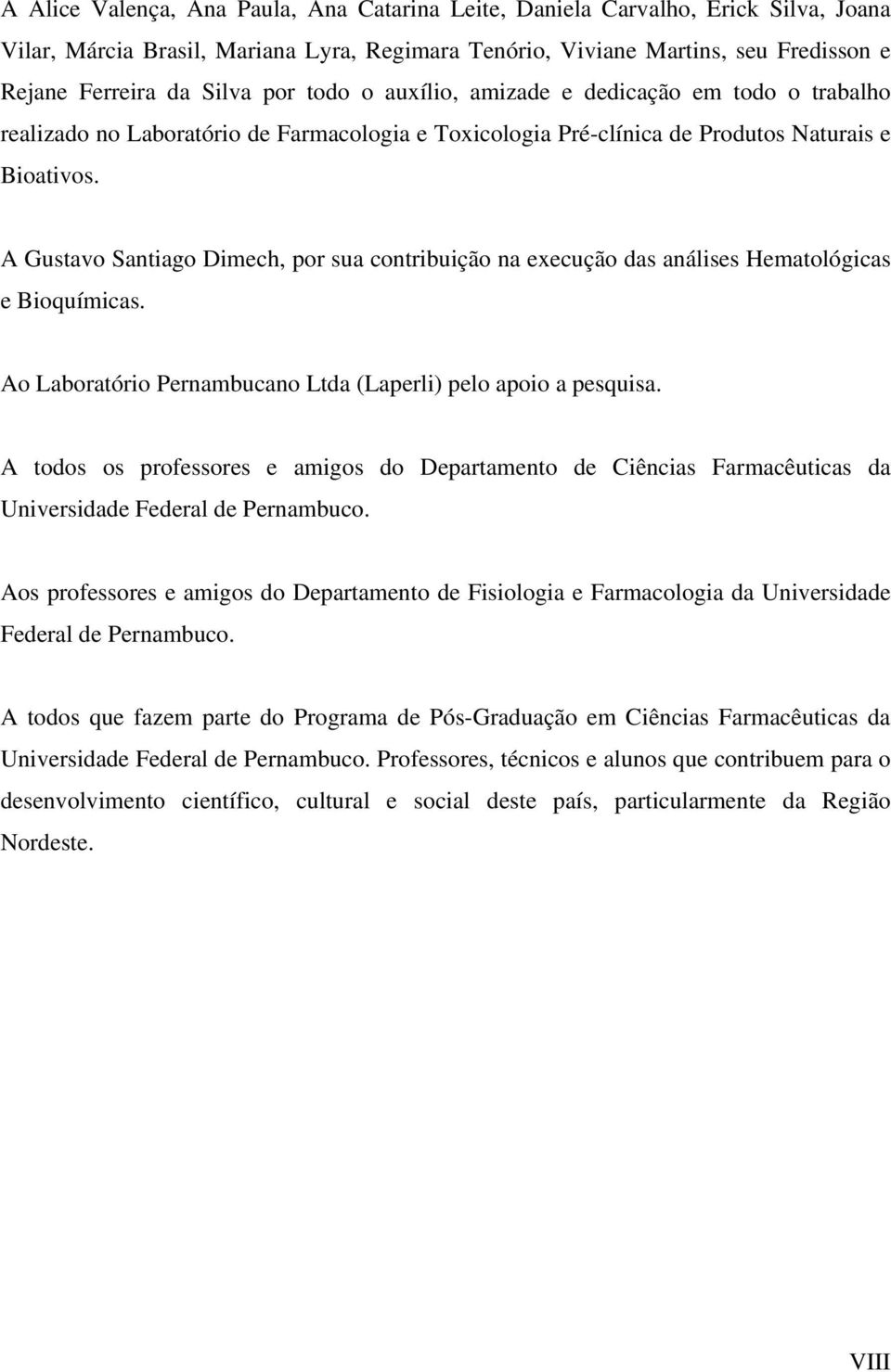 A Alice Valença, Ana Paula, Ana Catarina Leite, Daniela Carvalho, Erick Silva, Joana Vilar, Márcia Brasil, Mariana Lyra, Regimara Tenório, Viviane Martins, seu Fredisson e Rejane Ferreira da Silva por todo o auxílio, amizade e dedicação em todo o trabalho realizado no Laboratório de Farmacologia e Toxicologia Pré-clínica de Produtos Naturais e Bioativos.

A Gustavo Santiago Dimech, por sua contribuição na execução das análises Hematológicas e Bioquímicas.

Ao Laboratório Pernambucano Ltda (Laperli) pelo apoio a pesquisa.

A todos os professores e amigos do Departamento de Ciências Farmacêuticas da Universidade Federal de Pernambuco.

Aos professores e amigos do Departamento de Fisiologia e Farmacologia da Universidade Federal de Pernambuco.

A todos que fazem parte do Programa de Pós-Graduação em Ciências Farmacêuticas da Universidade Federal de Pernambuco. Professores, técnicos e alunos que contribuem para o desenvolvimento científico, cultural e social deste país, particularmente da Região Nordeste.

VIII